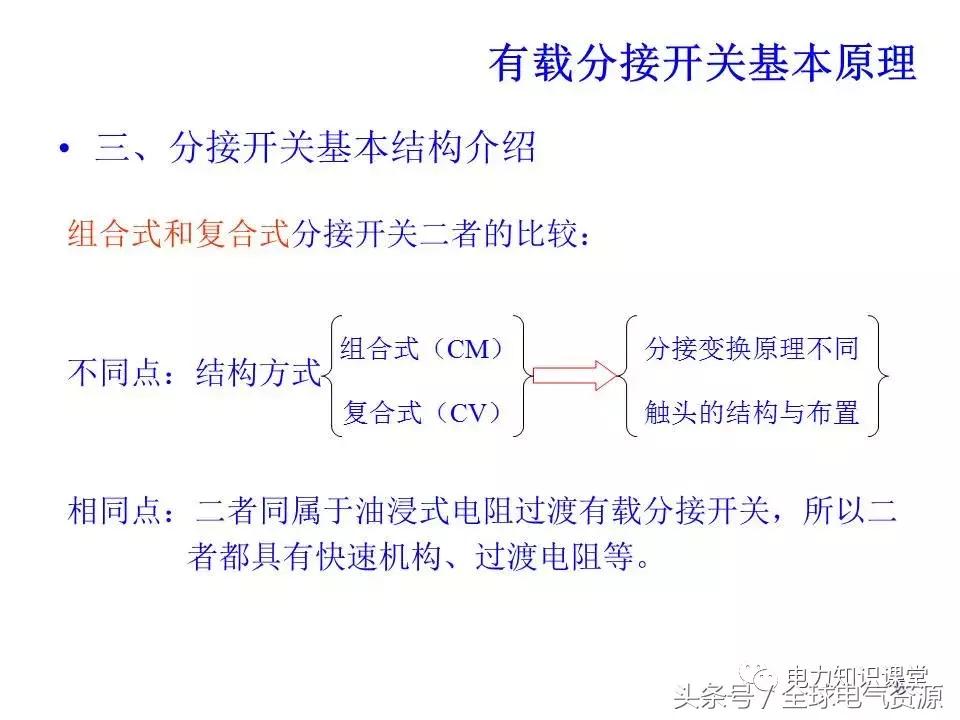 有载分接开关基本原理

• 三、分接开关基本结构介绍

组合式和复合式分接开关二者的比较：

不同点：结构方式

组合式（CM）

复合式（CV）

分接变换原理不同

触头的结构与布置

相同点：二者同属于油浸式电阻过渡有载分接开关，所以二者都具有快速机构、过渡电阻等。

电力知识课堂

头条号 / 全球电气资源